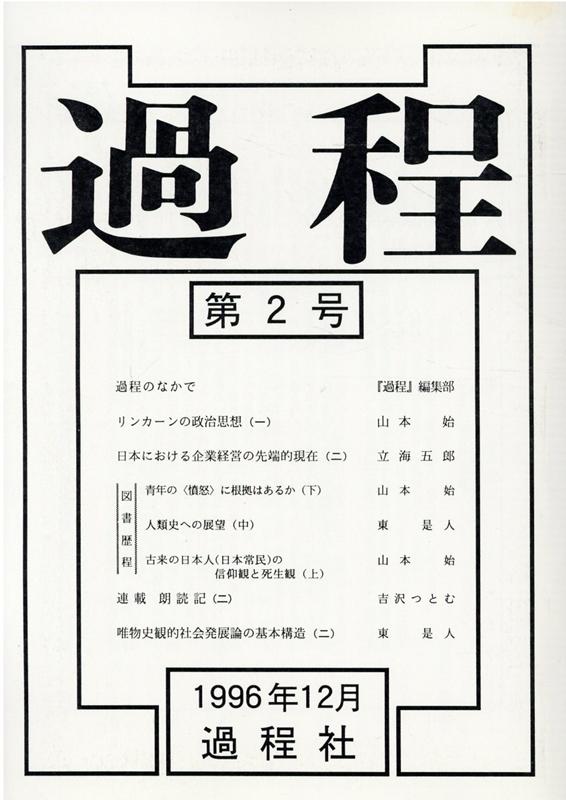 過程

第 2 号

過程のなかで　『過程』編集部

リンカーンの政治思想（一）　山本　始

日本における企業経営の先端的現在（二）　立海五郎

図書歴程

青年の〈憤怒〉に根拠はあるか（下）　山本　始

人類史への展望（中）　東　是人

古来の日本人(日本常民)の信仰観と死生観（上）　山本　始

連載 朗読記（二）　吉沢つとむ

唯物史観的社会発展論の基本構造（二）　東　是人

1996年12月
過程社